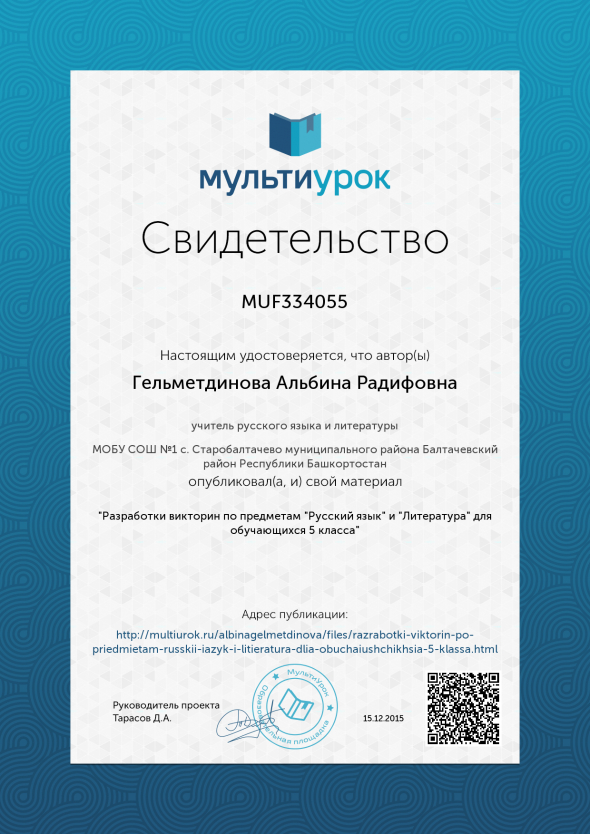 мультиурок

Свидетельство

MUF334055

Настоящим удостоверяется, что автор(ы)

Гельметдинова Альбина Радифовна

учитель русского языка и литературы

МОБУ СОШ №1 с. Старобалтачево муниципального района Балтачевский район Республики Башкортостан

опубликовал(а, и) свой материал

"Разработки викторин по предметам "Русский язык" и "Литература" для обучающихся 5 класса"

Адрес публикации:
http://multiurok.ru/albinagelmetdinova/files/razrabotki-viktorin-po-priedmietam-russkii-iazyk-i-litieratura-dlia-obuchaiushchikhsia-5-klassa.html

Руководитель проекта
Тарасов Д.А.

МультиУрок
Образовательная площадка

15.12.2015